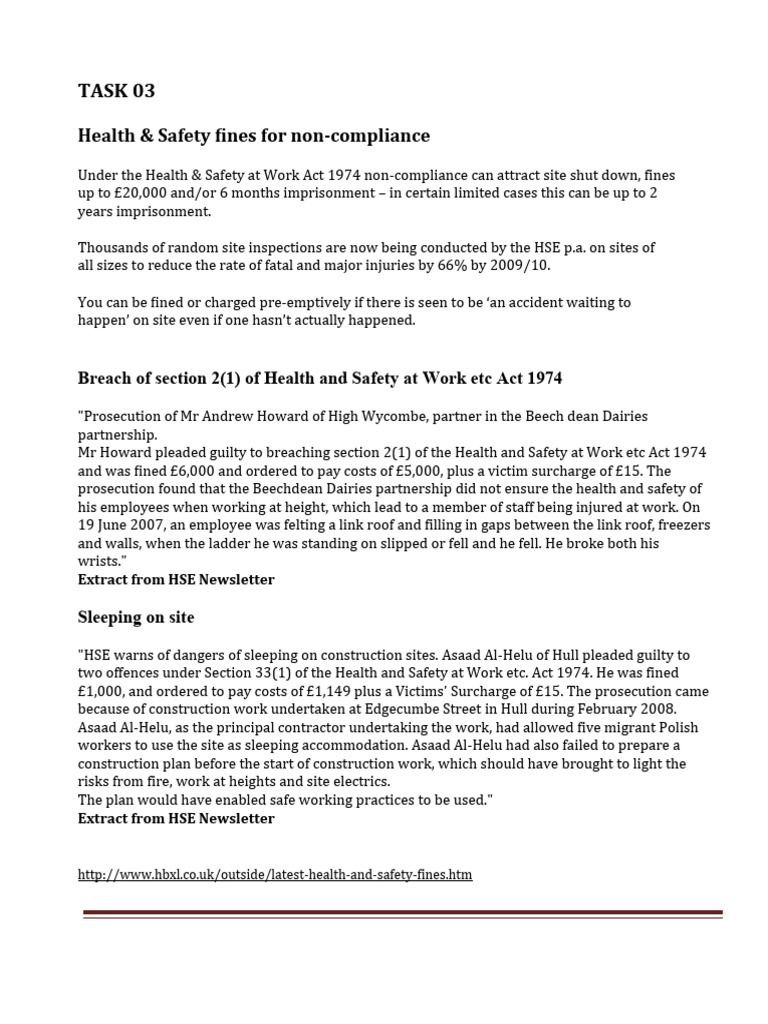 TASK 03

Health & Safety fines for non-compliance

Under the Health & Safety at Work Act 1974 non-compliance can attract site shut down, fines up to £20,000 and/or 6 months imprisonment – in certain limited cases this can be up to 2 years imprisonment.

Thousands of random site inspections are now being conducted by the HSE p.a. on sites of all sizes to reduce the rate of fatal and major injuries by 66% by 2009/10.

You can be fined or charged pre-emptively if there is seen to be 'an accident waiting to happen' on site even if one hasn't actually happened.

Breach of section 2(1) of Health and Safety at Work etc Act 1974

"Prosecution of Mr Andrew Howard of High Wycombe, partner in the Beech dean Dairies partnership.
Mr Howard pleaded guilty to breaching section 2(1) of the Health and Safety at Work etc Act 1974 and was fined £6,000 and ordered to pay costs of £5,000, plus a victim surcharge of £15. The prosecution found that the Beechdean Dairies partnership did not ensure the health and safety of his employees when working at height, which lead to a member of staff being injured at work. On 19 June 2007, an employee was felting a link roof and filling in gaps between the link roof, freezers and walls, when the ladder he was standing on slipped or fell and he fell. He broke both his wrists."
Extract from HSE Newsletter

Sleeping on site

"HSE warns of dangers of sleeping on construction sites. Asaad Al-Helu of Hull pleaded guilty to two offences under Section 33(1) of the Health and Safety at Work etc. Act 1974. He was fined £1,000, and ordered to pay costs of £1,149 plus a Victims' Surcharge of £15. The prosecution came because of construction work undertaken at Edgecumbe Street in Hull during February 2008. Asaad Al-Helu, as the principal contractor undertaking the work, had allowed five migrant Polish workers to use the site as sleeping accommodation. Asaad Al-Helu had also failed to prepare a construction plan before the start of construction work, which should have brought to light the risks from fire, work at heights and site electrics.
The plan would have enabled safe working practices to be used."
Extract from HSE Newsletter

http://www.hbxl.co.uk/outside/latest-health-and-safety-fines.htm